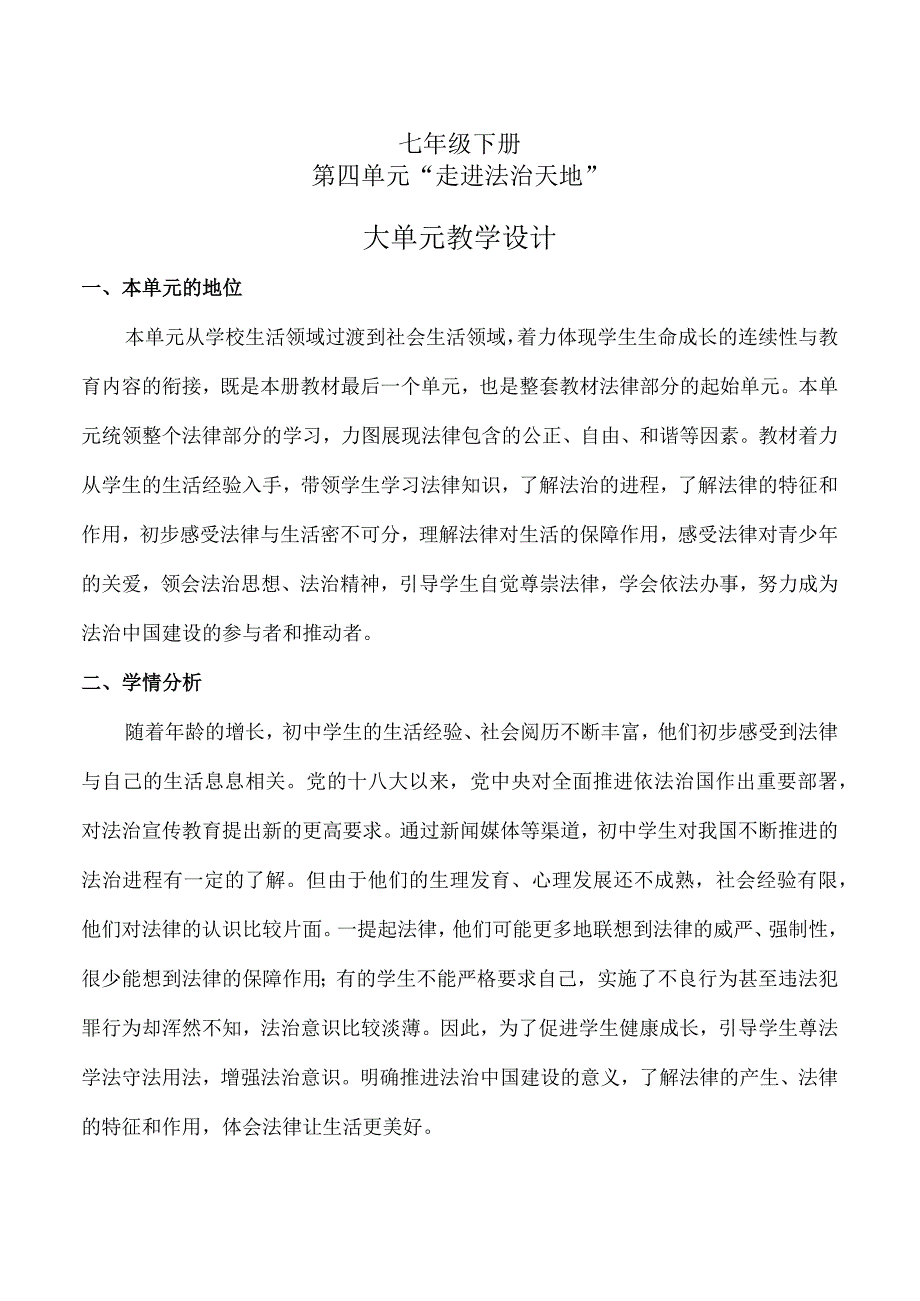 七年级下册
第四单元“走进法治天地”

大单元教学设计

一、本单元的地位

本单元从学校生活领域过渡到社会生活领域，着力体现学生生命成长的连续性与教育内容的衔接，既是本册教材最后一个单元，也是整套教材法律部分的起始单元。本单元统领整个法律部分的学习，力图展现法律包含的公正、自由、和谐等因素。教材着力从学生的生活经验入手，带领学生学习法律知识，了解法治的进程，了解法律的特征和作用，初步感受法律与生活密不可分，理解法律对生活的保障作用，感受法律对青少年的关爱，领会法治思想、法治精神，引导学生自觉尊崇法律，学会依法办事，努力成为法治中国建设的参与者和推动者。

二、学情分析

随着年龄的增长，初中学生的生活经验、社会阅历不断丰富，他们初步感受到法律与自己的生活息息相关。党的十八大以来，党中央对全面推进依法治国作出重要部署，对法治宣传教育提出新的更高要求。通过新闻媒体等渠道，初中学生对我国不断推进的法治进程有一定的了解。但由于他们的生理发育、心理发展还不成熟，社会经验有限，他们对法律的认识比较片面。一提起法律，他们可能更多地联想到法律的威严、强制性，很少能想到法律的保障作用；有的学生不能严格要求自己，实施了不良行为甚至违法犯罪行为却浑然不知，法治意识比较淡薄。因此，为了促进学生健康成长，引导学生尊法学法守法用法，增强法治意识。明确推进法治中国建设的意义，了解法律的产生、法律的特征和作用，体会法律让生活更美好。